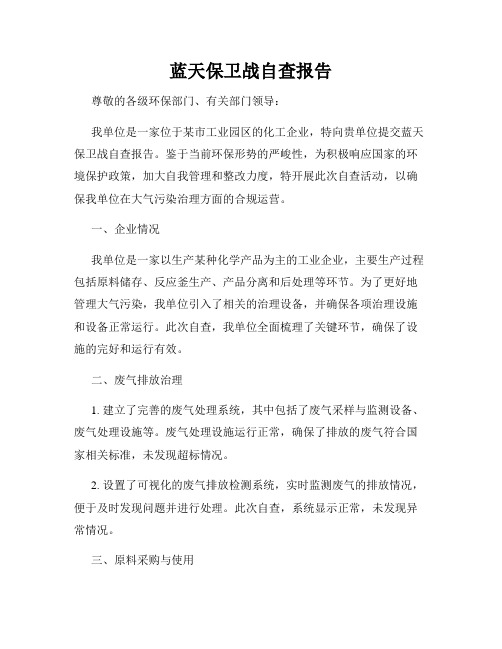 蓝天保卫战自查报告

尊敬的各级环保部门、有关部门领导：

我单位是一家位于某市工业园区的化工企业，特向贵单位提交蓝天保卫战自查报告。鉴于当前环保形势的严峻性，为积极响应国家的环境保护政策，加大自我管理和整改力度，特开展此次自查活动，以确保我单位在大气污染治理方面的合规运营。

一、企业情况

我单位是一家以生产某种化学产品为主的工业企业，主要生产过程包括原料储存、反应釜生产、产品分离和后处理等环节。为了更好地管理大气污染，我单位引入了相关的治理设备，并确保各项治理设施和设备正常运行。此次自查，我单位全面梳理了关键环节，确保了设施的完好和运行有效。

二、废气排放治理

1. 建立了完善的废气处理系统，其中包括了废气采样与监测设备、废气处理设施等。废气处理设施运行正常，确保了排放的废气符合国家相关标准，未发现超标情况。

2. 设置了可视化的废气排放检测系统，实时监测废气的排放情况，便于及时发现问题并进行处理。此次自查，系统显示正常，未发现异常情况。

三、原料采购与使用